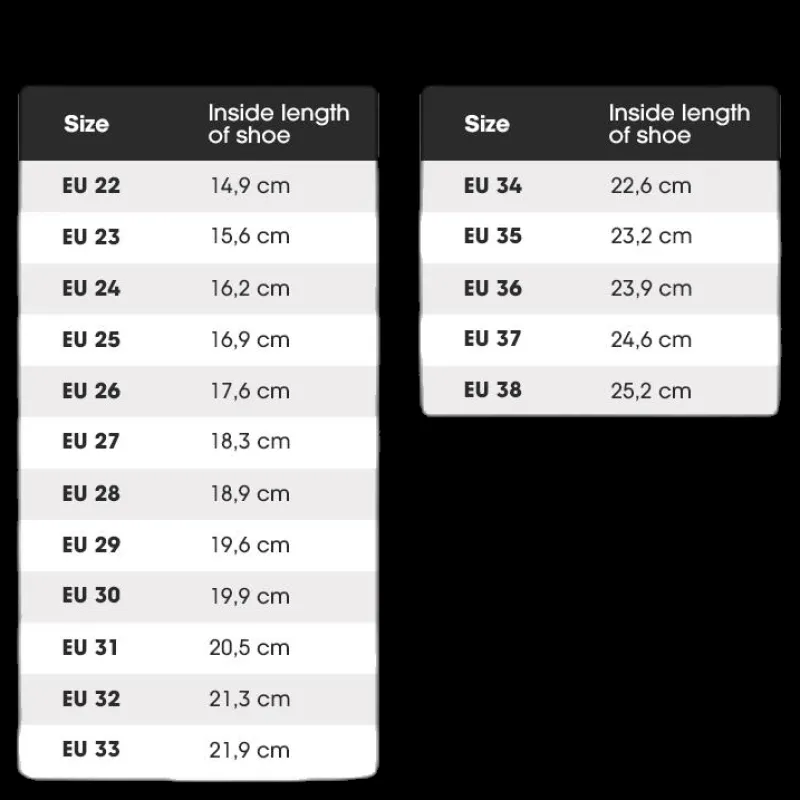 | Size | Inside length of shoe |
|---|---|
| EU 22 | 14,9 cm |
| EU 23 | 15,6 cm |
| EU 24 | 16,2 cm |
| EU 25 | 16,9 cm |
| EU 26 | 17,6 cm |
| EU 27 | 18,3 cm |
| EU 28 | 18,9 cm |
| EU 29 | 19,6 cm |
| EU 30 | 19,9 cm |
| EU 31 | 20,5 cm |
| EU 32 | 21,3 cm |
| EU 33 | 21,9 cm |

| Size | Inside length of shoe |
|---|---|
| EU 34 | 22,6 cm |
| EU 35 | 23,2 cm |
| EU 36 | 23,9 cm |
| EU 37 | 24,6 cm |
| EU 38 | 25,2 cm |